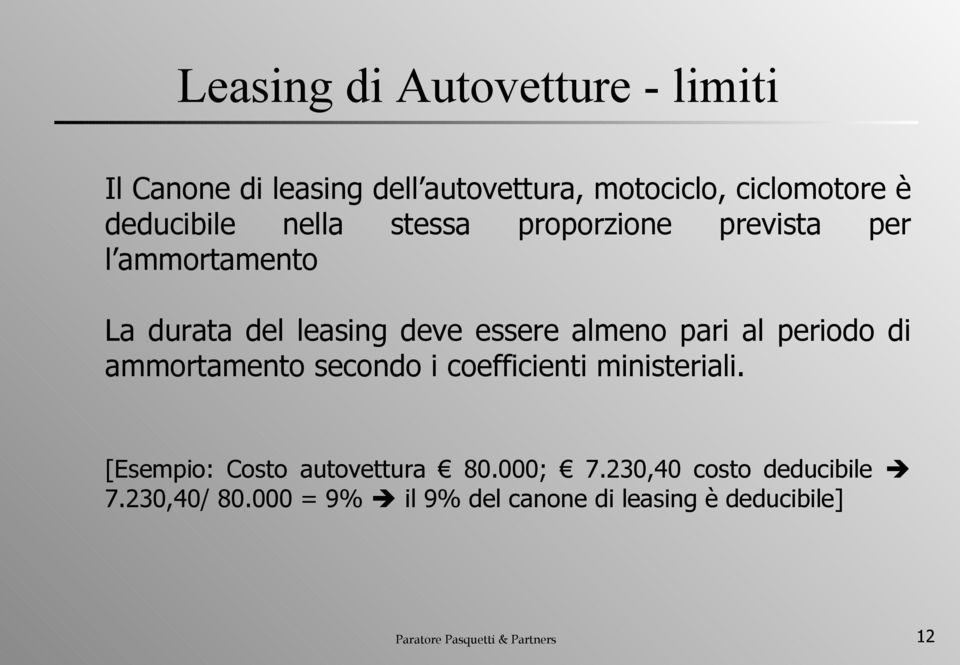 Leasing di Autovetture - limiti

Il Canone di leasing dell'autovettura, motociclo, ciclomotore è deducibile nella stessa proporzione prevista per l'ammortamento

La durata del leasing deve essere almeno pari al periodo di ammortamento secondo i coefficienti ministeriali.

[Esempio: Costo autovettura € 80.000; € 7.230,40 costo deducibile ➔ 7.230,40/ 80.000 = 9% ➔ il 9% del canone di leasing è deducibile]

Paratore Pasquetti & Partners

12